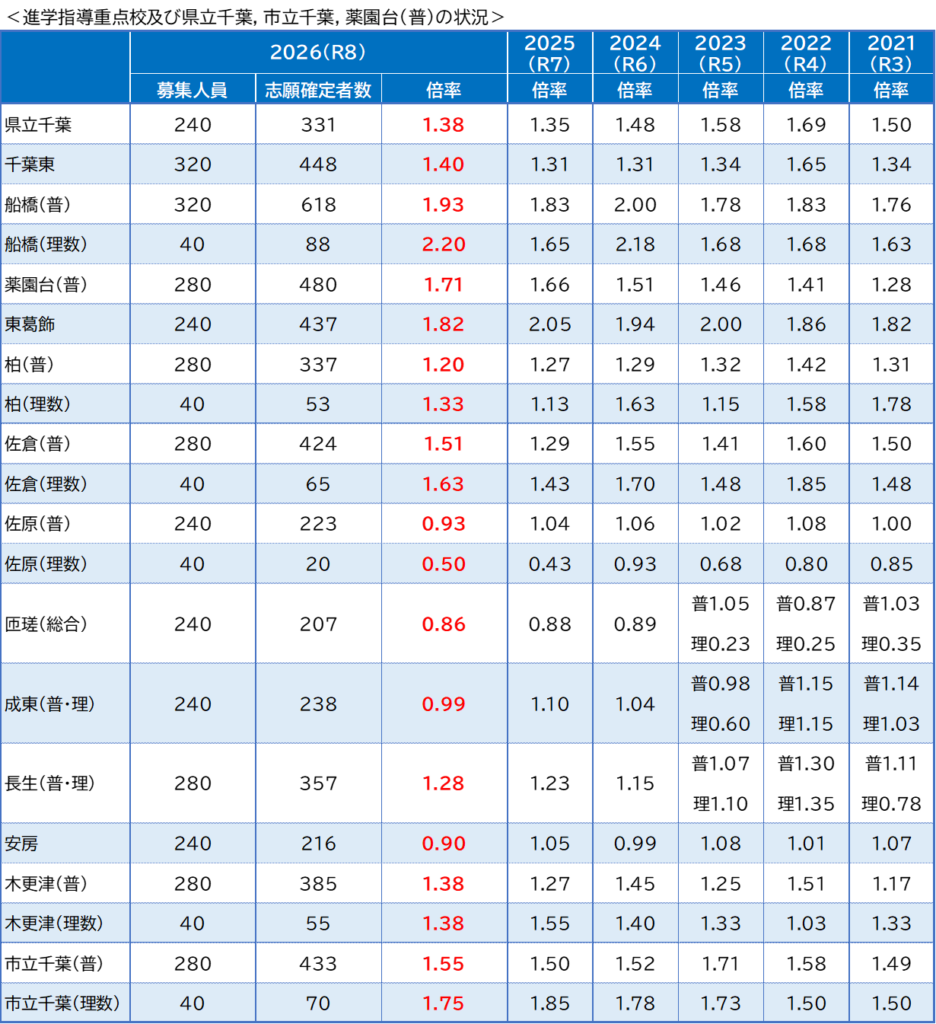 ＜進学指導重点校及び県立千葉，市立千葉，薬園台(普)の状況＞

|  | 2026(R8) |  |  | 2025(R7) | 2024(R6) | 2023(R5) | 2022(R4) | 2021(R3) |
|---|---|---|---|---|---|---|---|---|
|  | 募集人員 | 志願確定者数 | 倍率 | 倍率 | 倍率 | 倍率 | 倍率 | 倍率 |
| 県立千葉 | 240 | 331 | 1.38 | 1.35 | 1.48 | 1.58 | 1.69 | 1.50 |
| 千葉東 | 320 | 448 | 1.40 | 1.31 | 1.31 | 1.34 | 1.65 | 1.34 |
| 船橋(普) | 320 | 618 | 1.93 | 1.83 | 2.00 | 1.78 | 1.83 | 1.76 |
| 船橋(理数) | 40 | 88 | 2.20 | 1.65 | 2.18 | 1.68 | 1.68 | 1.63 |
| 薬園台(普) | 280 | 480 | 1.71 | 1.66 | 1.51 | 1.46 | 1.41 | 1.28 |
| 東葛飾 | 240 | 437 | 1.82 | 2.05 | 1.94 | 2.00 | 1.86 | 1.82 |
| 柏(普) | 280 | 337 | 1.20 | 1.27 | 1.29 | 1.32 | 1.42 | 1.31 |
| 柏(理数) | 40 | 53 | 1.33 | 1.13 | 1.63 | 1.15 | 1.58 | 1.78 |
| 佐倉(普) | 280 | 424 | 1.51 | 1.29 | 1.55 | 1.41 | 1.60 | 1.50 |
| 佐倉(理数) | 40 | 65 | 1.63 | 1.43 | 1.70 | 1.48 | 1.85 | 1.48 |
| 佐原(普) | 240 | 223 | 0.93 | 1.04 | 1.06 | 1.02 | 1.08 | 1.00 |
| 佐原(理数) | 40 | 20 | 0.50 | 0.43 | 0.93 | 0.68 | 0.80 | 0.85 |
| 匝瑳(総合) | 240 | 207 | 0.86 | 0.88 | 0.89 | 普1.05 理0.23 | 普0.87 理0.25 | 普1.03 理0.35 |
| 成東(普・理) | 240 | 238 | 0.99 | 1.10 | 1.04 | 普0.98 理0.60 | 普1.15 理1.15 | 普1.14 理1.03 |
| 長生(普・理) | 280 | 357 | 1.28 | 1.23 | 1.15 | 普1.07 理1.10 | 普1.30 理1.35 | 普1.11 理0.78 |
| 安房 | 240 | 216 | 0.90 | 1.05 | 0.99 | 1.08 | 1.01 | 1.07 |
| 木更津(普) | 280 | 385 | 1.38 | 1.27 | 1.45 | 1.25 | 1.51 | 1.17 |
| 木更津(理数) | 40 | 55 | 1.38 | 1.55 | 1.40 | 1.33 | 1.03 | 1.33 |
| 市立千葉(普) | 280 | 433 | 1.55 | 1.50 | 1.52 | 1.71 | 1.58 | 1.49 |
| 市立千葉(理数) | 40 | 70 | 1.75 | 1.85 | 1.78 | 1.73 | 1.50 | 1.50 |